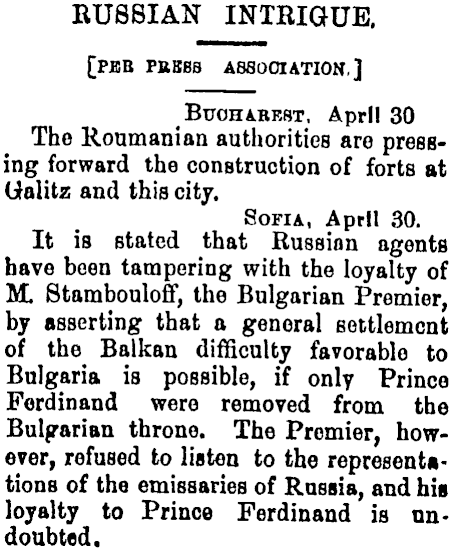 RUSSIAN INTRIGUE.

[PER PRESS ASSOCIATION.]

BUCHAREST, April 30

The Roumanian authorities are pressing forward the construction of forts at Galitz and this city.

SOFIA, April 30.

It is stated that Russian agents have been tampering with the loyalty of M. Stambouloff, the Bulgarian Premier, by asserting that a general settlement of the Balkan difficulty favorable to Bulgaria is possible, if only Prince Ferdinand were removed from the Bulgarian throne. The Premier, however, refused to listen to the representations of the emissaries of Russia, and his loyalty to Prince Ferdinand is undoubted.